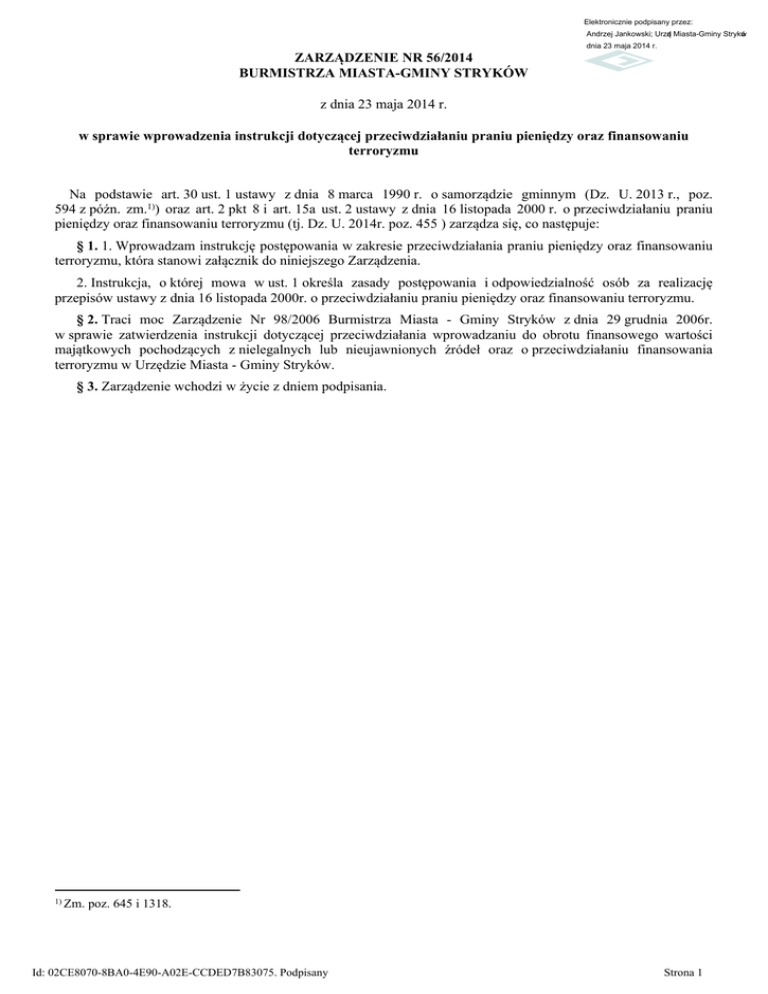 Elektronicznie podpisany przez:
Andrzej Jankowski; Urząd Miasta-Gminy Stryków
dnia 23 maja 2014 r.

ZARZĄDZENIE NR 56/2014
BURMISTRZA MIASTA-GMINY STRYKÓW

z dnia 23 maja 2014 r.

w sprawie wprowadzenia instrukcji dotyczącej przeciwdziałaniu praniu pieniędzy oraz finansowaniu terroryzmu

Na podstawie art. 30 ust. 1 ustawy z dnia 8 marca 1990 r. o samorządzie gminnym (Dz. U. 2013 r., poz. 594 z późn. zm.$^{1)}$) oraz art. 2 pkt 8 i art. 15a ust. 2 ustawy z dnia 16 listopada 2000 r. o przeciwdziałaniu praniu pieniędzy oraz finansowaniu terroryzmu (tj. Dz. U. 2014r. poz. 455 ) zarządza się, co następuje:

§ 1. 1. Wprowadzam instrukcję postępowania w zakresie przeciwdziałania praniu pieniędzy oraz finansowaniu terroryzmu, która stanowi załącznik do niniejszego Zarządzenia.

2. Instrukcja, o której mowa w ust. 1 określa zasady postępowania i odpowiedzialność osób za realizację przepisów ustawy z dnia 16 listopada 2000r. o przeciwdziałaniu praniu pieniędzy oraz finansowaniu terroryzmu.

§ 2. Traci moc Zarządzenie Nr 98/2006 Burmistrza Miasta - Gminy Stryków z dnia 29 grudnia 2006r. w sprawie zatwierdzenia instrukcji dotyczącej przeciwdziałania wprowadzaniu do obrotu finansowego wartości majątkowych pochodzących z nielegalnych lub nieujawnionych źródeł oraz o przeciwdziałaniu finansowania terroryzmu w Urzędzie Miasta - Gminy Stryków.

§ 3. Zarządzenie wchodzi w życie z dniem podpisania.

$^{1)}$ Zm. poz. 645 i 1318.

Id: 02CE8070-8BA0-4E90-A02E-CCDED7B83075. Podpisany

Strona 1